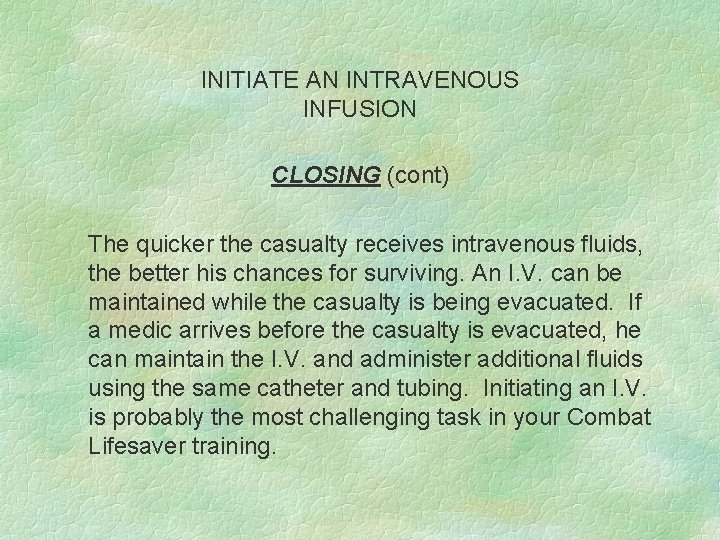 INITIATE AN INTRAVENOUS INFUSION

CLOSING (cont)

The quicker the casualty receives intravenous fluids, the better his chances for surviving. An I.V. can be maintained while the casualty is being evacuated. If a medic arrives before the casualty is evacuated, he can maintain the I.V. and administer additional fluids using the same catheter and tubing. Initiating an I.V. is probably the most challenging task in your Combat Lifesaver training.